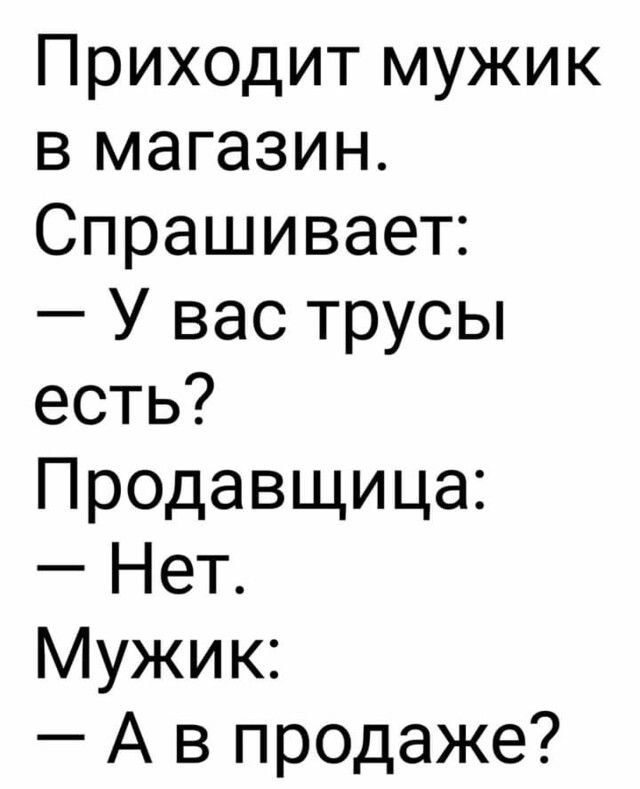 Приходит мужик в магазин.
Спрашивает:
— У вас трусы есть?
Продавщица:
— Нет.
Мужик:
— А в продаже?